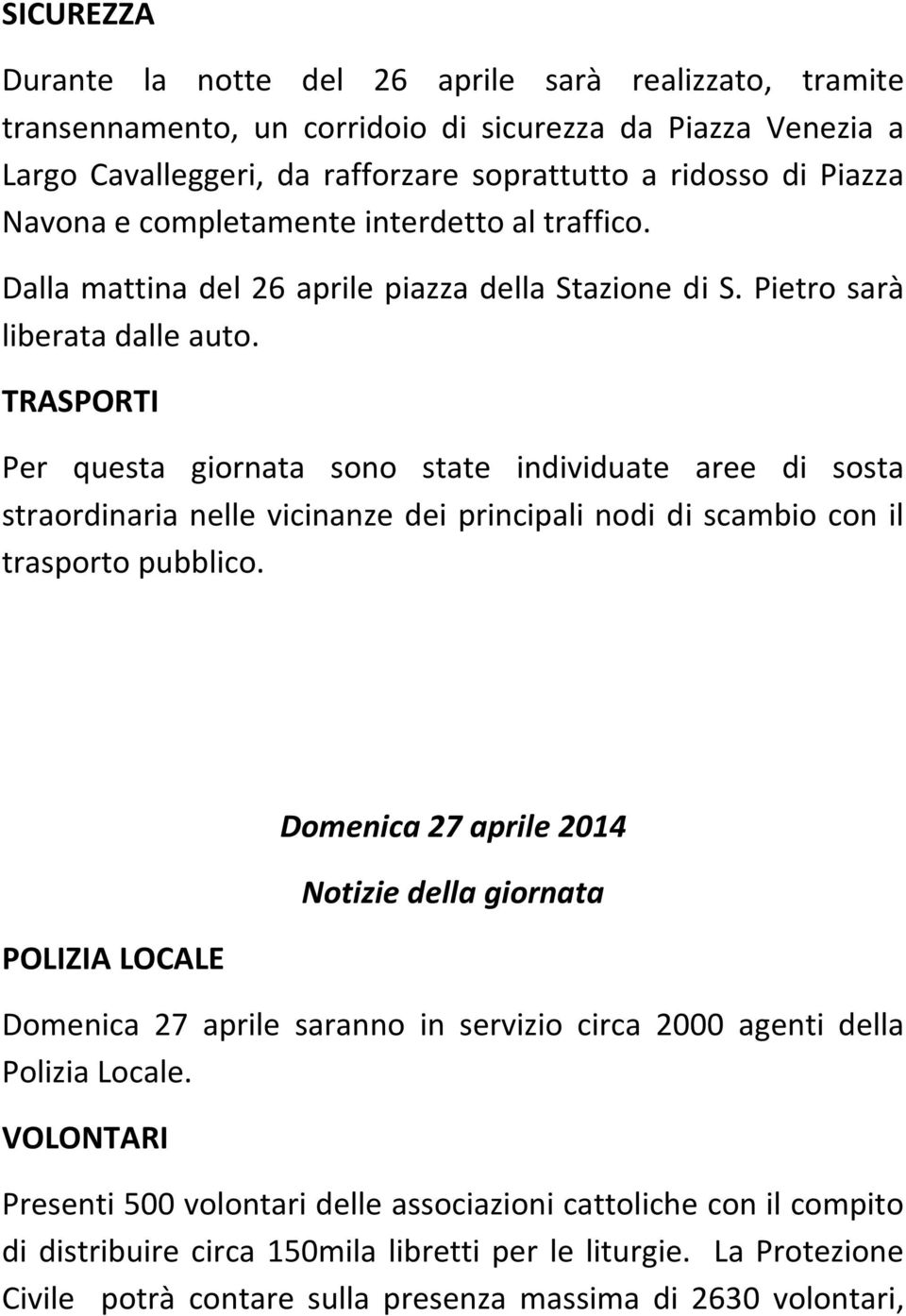 SICUREZZA

Durante la notte del 26 aprile sarà realizzato, tramite transennamento, un corridoio di sicurezza da Piazza Venezia a Largo Cavalleggeri, da rafforzare soprattutto a ridosso di Piazza Navona e completamente interdetto al traffico.

Dalla mattina del 26 aprile piazza della Stazione di S. Pietro sarà liberata dalle auto.

TRASPORTI

Per questa giornata sono state individuate aree di sosta straordinaria nelle vicinanze dei principali nodi di scambio con il trasporto pubblico.

Domenica 27 aprile 2014

Notizie della giornata

POLIZIA LOCALE

Domenica 27 aprile saranno in servizio circa 2000 agenti della Polizia Locale.

VOLONTARI

Presenti 500 volontari delle associazioni cattoliche con il compito di distribuire circa 150mila libretti per le liturgie. La Protezione Civile potrà contare sulla presenza massima di 2630 volontari,